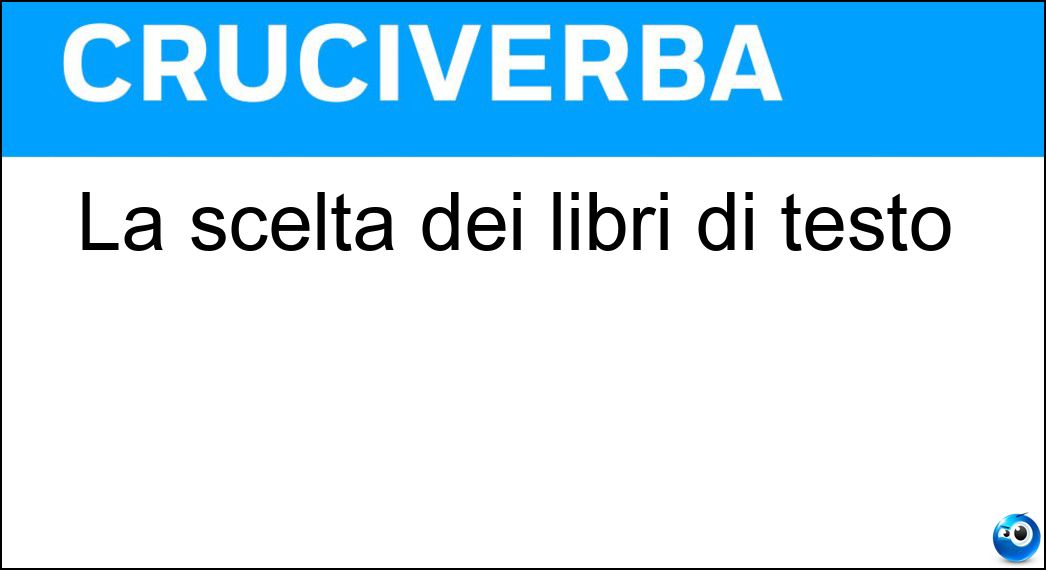 CRUCIVERBA

La scelta dei libri di testo